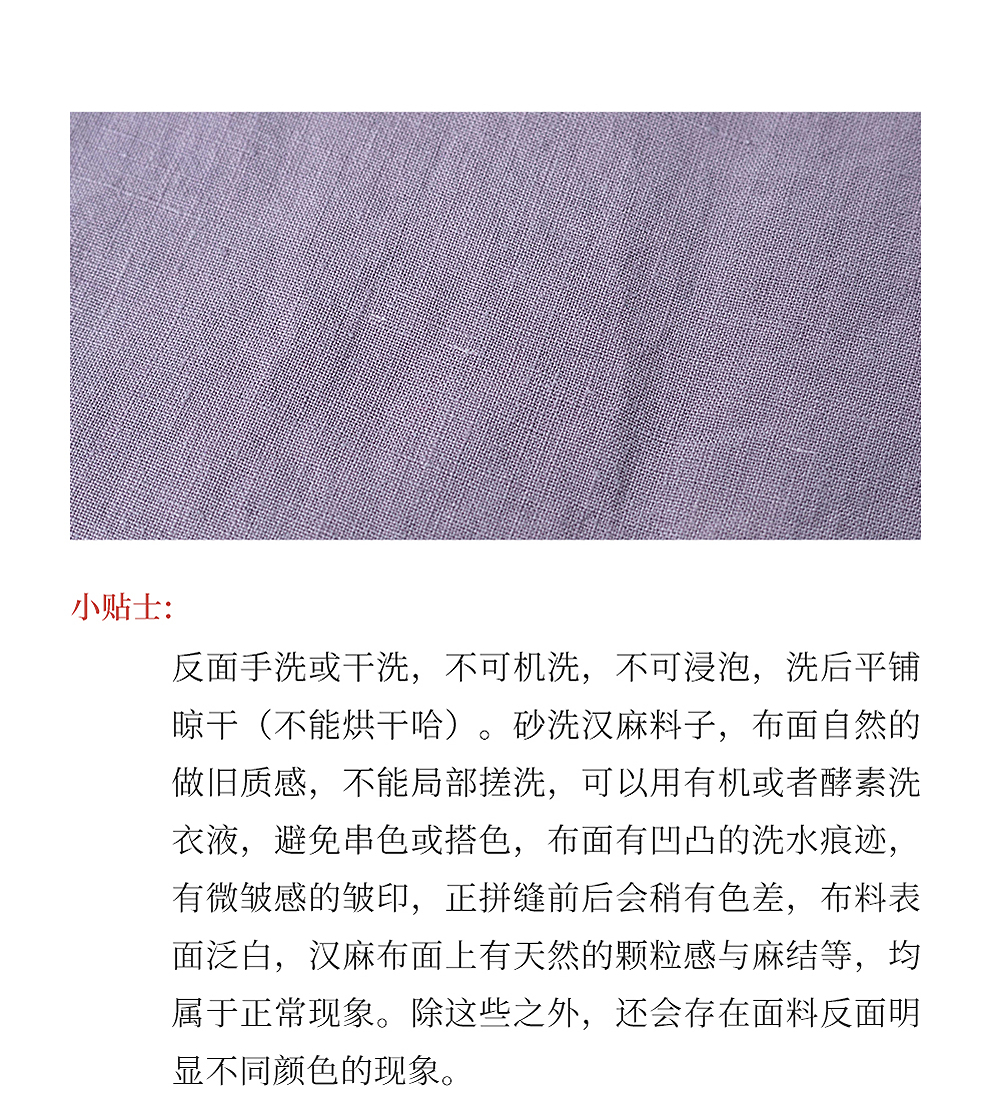 小贴士:

反面手洗或干洗，不可机洗，不可浸泡，洗后平铺晾干（不能烘干哈）。砂洗汉麻料子，布面自然的做旧质感，不能局部搓洗，可以用有机或者酵素洗衣液，避免串色或搭色，布面有凹凸的洗水痕迹，有微皱感的皱印，正拼缝前后会稍有色差，布料表面泛白，汉麻布面上有天然的颗粒感与麻结等，均属于正常现象。除这些之外，还会存在面料反面明显不同颜色的现象。